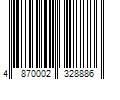 4 870002 328886